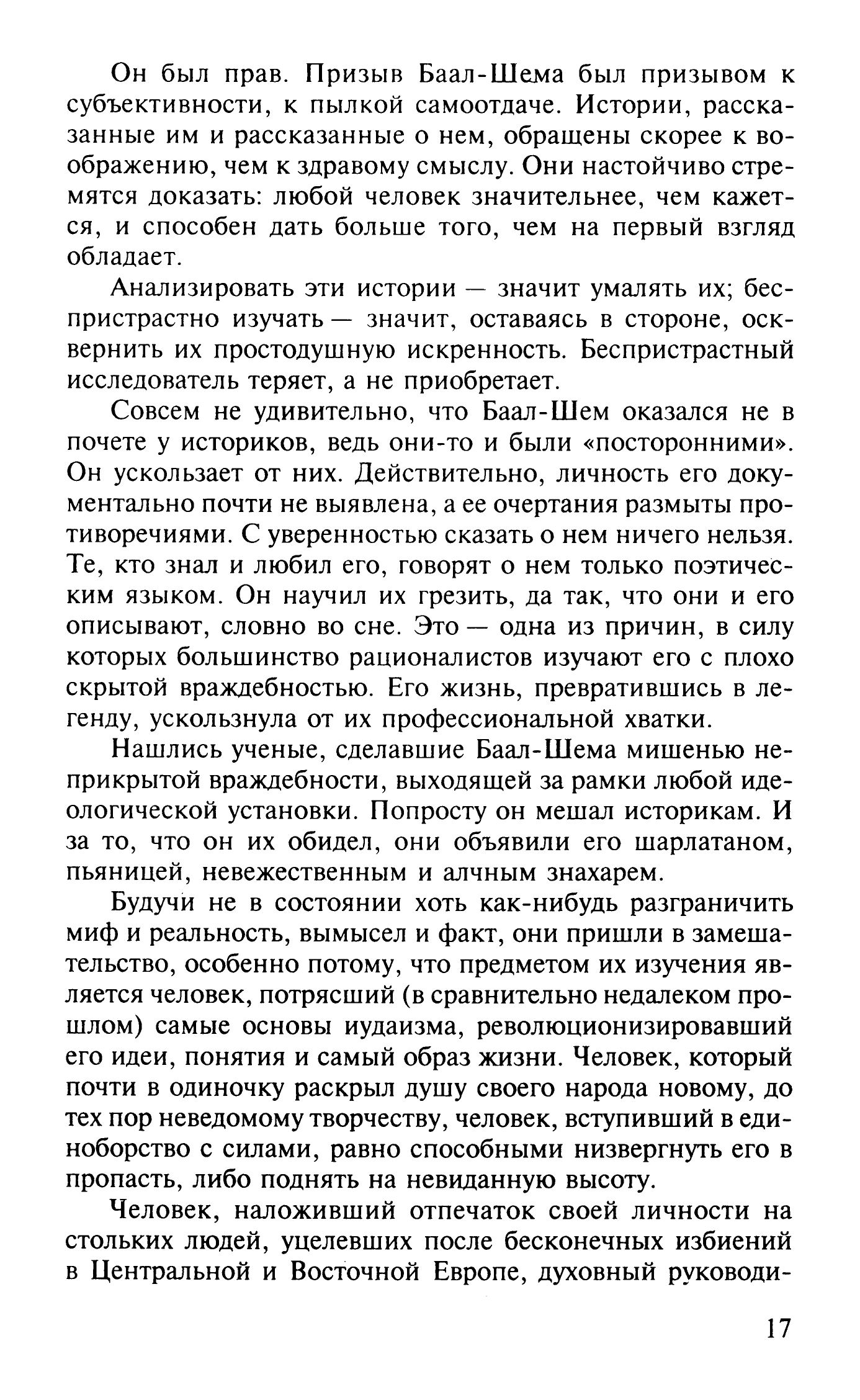 Он был прав. Призыв Баал-Шема был призывом к субъективности, к пылкой самоотдаче. Истории, рассказанные им и рассказанные о нем, обращены скорее к воображению, чем к здравому смыслу. Они настойчиво стремятся доказать: любой человек значительнее, чем кажется, и способен дать больше того, чем на первый взгляд обладает.

Анализировать эти истории — значит умалять их; беспристрастно изучать — значит, оставаясь в стороне, осквернить их простодушную искренность. Беспристрастный исследователь теряет, а не приобретает.

Совсем не удивительно, что Баал-Шем оказался не в почете у историков, ведь они-то и были «посторонними». Он ускользает от них. Действительно, личность его документально почти не выявлена, а ее очертания размыты противоречиями. С уверенностью сказать о нем ничего нельзя. Те, кто знал и любил его, говорят о нем только поэтическим языком. Он научил их грезить, да так, что они и его описывают, словно во сне. Это — одна из причин, в силу которых большинство рационалистов изучают его с плохо скрытой враждебностью. Его жизнь, превратившись в легенду, ускользнула от их профессиональной хватки.

Нашлись ученые, сделавшие Баал-Шема мишенью неприкрытой враждебности, выходящей за рамки любой идеологической установки. Попросту он мешал историкам. И за то, что он их обидел, они объявили его шарлатаном, пьяницей, невежественным и алчным знахарем.

Будучи не в состоянии хоть как-нибудь разграничить миф и реальность, вымысел и факт, они пришли в замешательство, особенно потому, что предметом их изучения является человек, потрясший (в сравнительно недалеком прошлом) самые основы иудаизма, революционизировавший его идеи, понятия и самый образ жизни. Человек, который почти в одиночку раскрыл душу своего народа новому, до тех пор неведомому творчеству, человек, вступивший в единоборство с силами, равно способными низвергнуть его в пропасть, либо поднять на невиданную высоту.

Человек, наложивший отпечаток своей личности на стольких людей, уцелевших после бесконечных избиений в Центральной и Восточной Европе, духовный руководи-

17